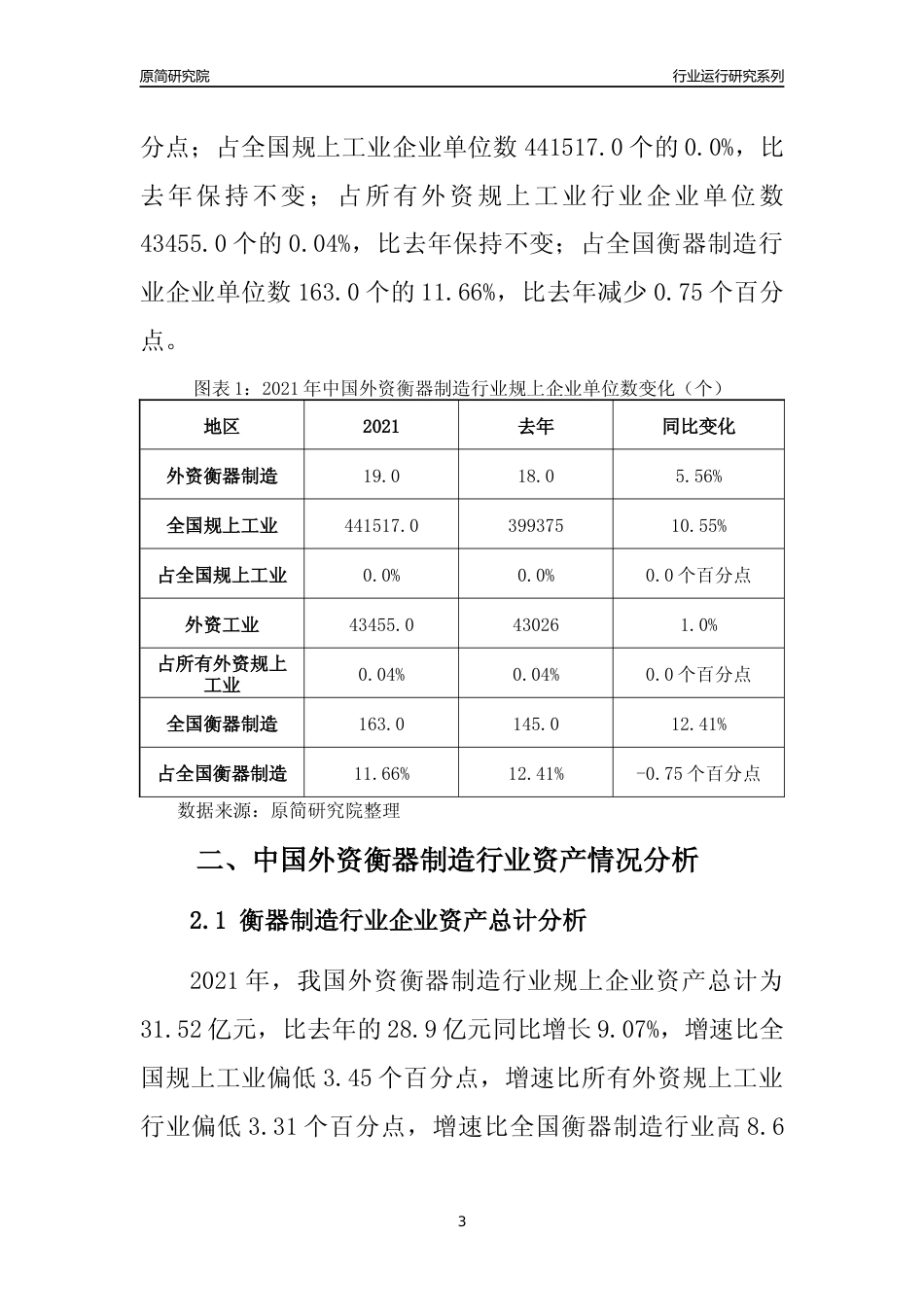 原简研究院

行业运行研究系列

分点；占全国规上工业企业单位数 441517.0 个的 0.0%，比去年保持不变；占所有外资规上工业行业企业单位数 43455.0 个的 0.04%，比去年保持不变；占全国衡器制造行业企业单位数 163.0 个的 11.66%，比去年减少 0.75 个百分点。

图表 1：2021 年中国外资衡器制造行业规上企业单位数变化（个）

| 地区 | 2021 | 去年 | 同比变化 |
|---|---|---|---|
| 外资衡器制造 | 19.0 | 18.0 | 5.56% |
| 全国规上工业 | 441517.0 | 399375 | 10.55% |
| 占全国规上工业 | 0.0% | 0.0% | 0.0 个百分点 |
| 外资工业 | 43455.0 | 43026 | 1.0% |
| 占所有外资规上工业 | 0.04% | 0.04% | 0.0 个百分点 |
| 全国衡器制造 | 163.0 | 145.0 | 12.41% |
| 占全国衡器制造 | 11.66% | 12.41% | -0.75 个百分点 |

数据来源：原简研究院整理

二、中国外资衡器制造行业资产情况分析

2.1 衡器制造行业企业资产总计分析

2021 年，我国外资衡器制造行业规上企业资产总计为 31.52 亿元，比去年的 28.9 亿元同比增长 9.07%，增速比全国规上工业偏低 3.45 个百分点，增速比所有外资规上工业行业偏低 3.31 个百分点，增速比全国衡器制造行业高 8.6

3